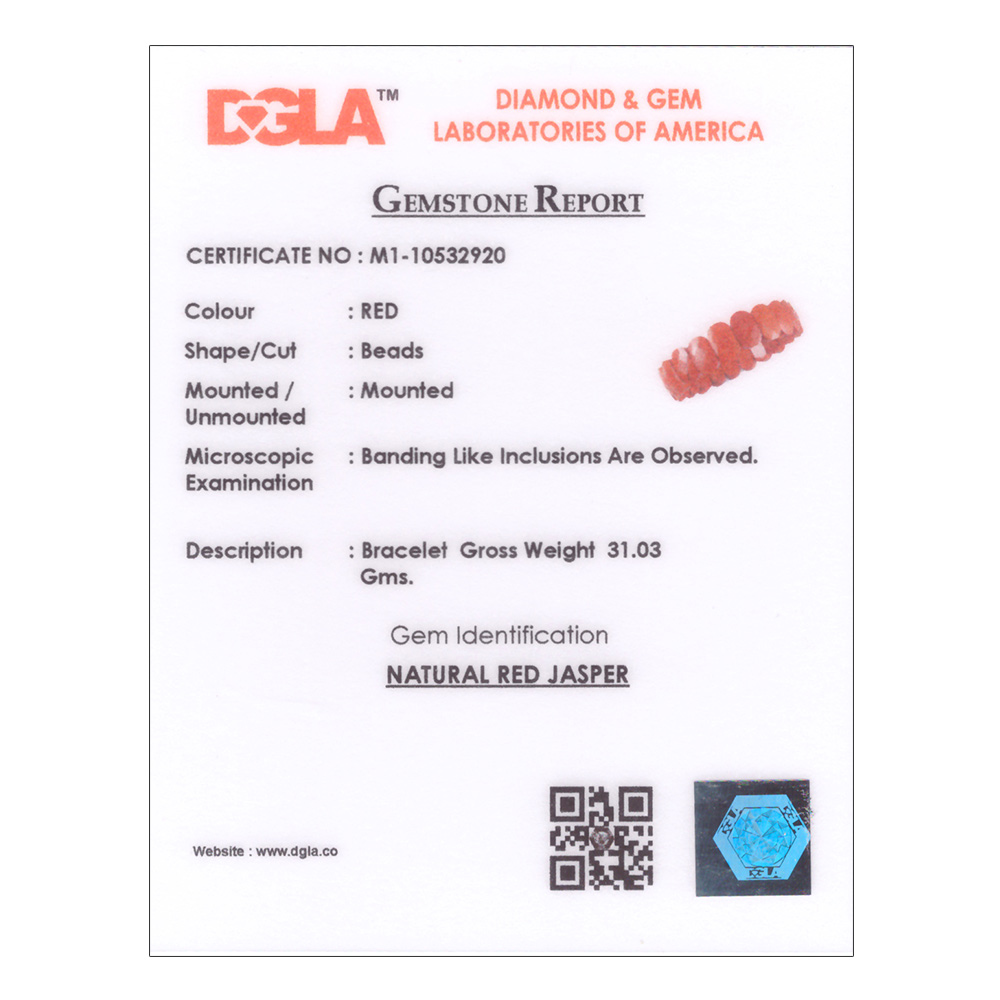 DGLA™

DIAMOND & GEM
LABORATORIES OF AMERICA

GEMSTONE REPORT

CERTIFICATE NO : M1-10532920

Colour : RED

Shape/Cut : Beads

Mounted / Unmounted : Mounted

Microscopic Examination : Banding Like Inclusions Are Observed.

Description : Bracelet Gross Weight 31.03 Gms.

Gem Identification

NATURAL RED JASPER

Website : www.dgla.co

DGLA